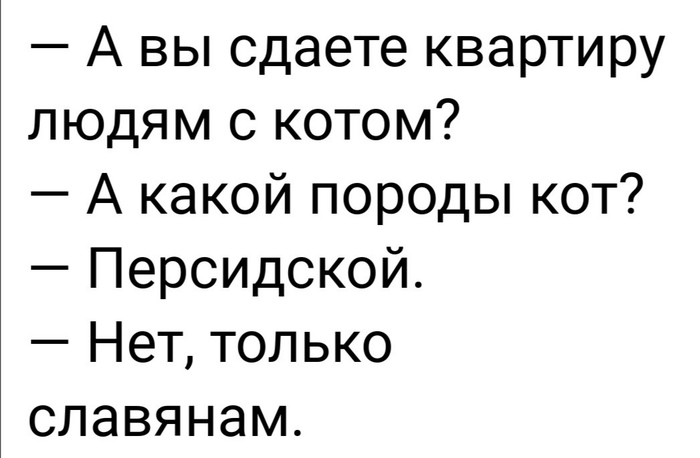 — А вы сдаете квартиру людям с котом?
— А какой породы кот?
— Персидской.
— Нет, только славянам.